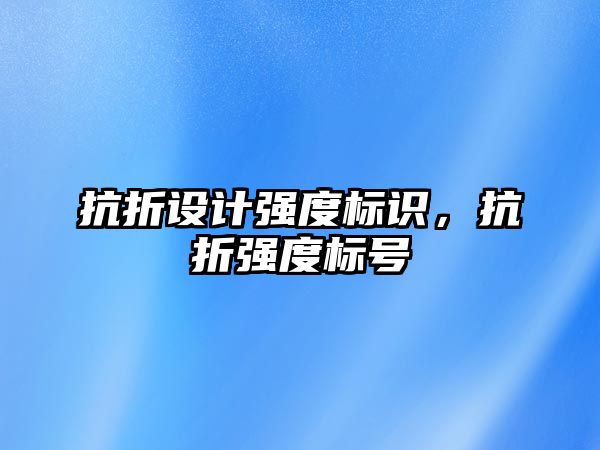 抗折设计强度标识，抗折强度标号